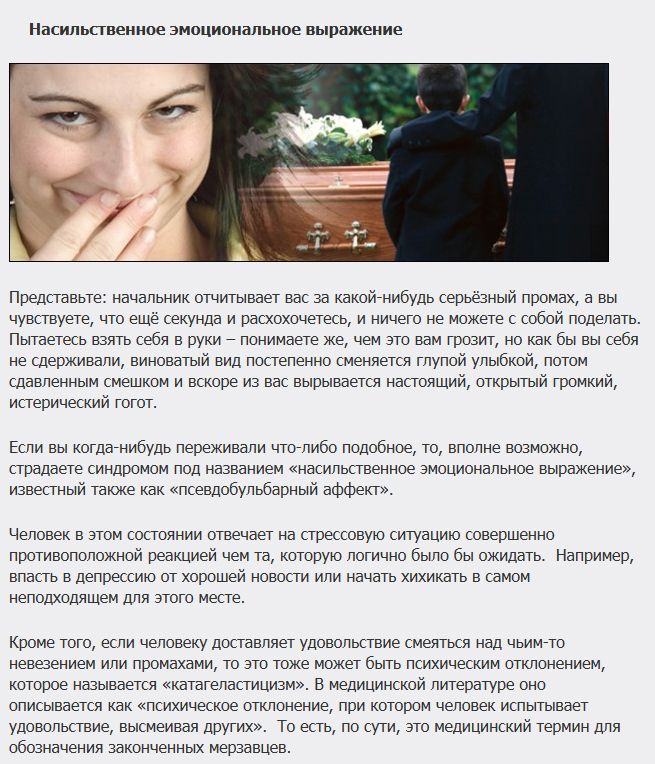 Насильственное эмоциональное выражение

Представьте: начальник отчитывает вас за какой-нибудь серьёзный промах, а вы чувствуете, что ещё секунда и расхохочетесь, и ничего не можете с собой поделать. Пытаетесь взять себя в руки – понимаете же, чем это вам грозит, но как бы вы себя не сдерживали, виноватый вид постепенно сменяется глупой улыбкой, потом сдавленным смешком и вскоре из вас вырывается настоящий, открытый громкий, истерический гогот.

Если вы когда-нибудь переживали что-либо подобное, то, вполне возможно, страдаете синдромом под названием «насильственное эмоциональное выражение», известный также как «псевдобульбарный аффект».

Человек в этом состоянии отвечает на стрессовую ситуацию совершенно противоположной реакцией чем та, которую логично было бы ожидать. Например, впасть в депрессию от хорошей новости или начать хихикать в самом неподходящем для этого месте.

Кроме того, если человеку доставляет удовольствие смеяться над чьим-то невезением или промахами, то это тоже может быть психическим отклонением, которое называется «катагеластицизм». В медицинской литературе оно описывается как «психическое отклонение, при котором человек испытывает удовольствие, высмеивая других». То есть, по сути, это медицинский термин для обозначения законченных мерзавцев.